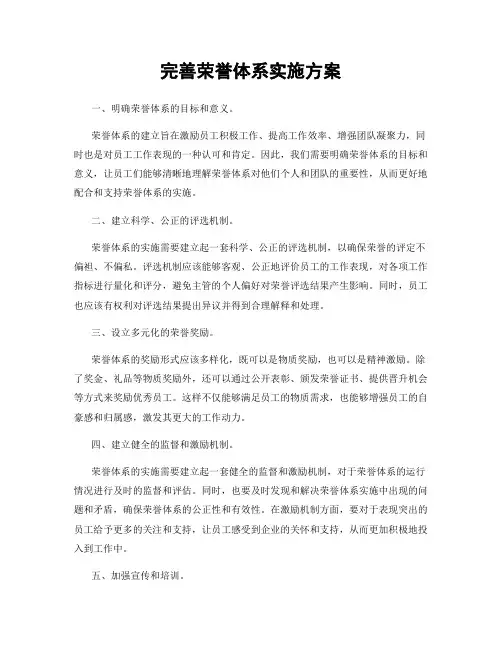 完善荣誉体系实施方案

一、明确荣誉体系的目标和意义。

荣誉体系的建立旨在激励员工积极工作、提高工作效率、增强团队凝聚力，同时也是对员工工作表现的一种认可和肯定。因此，我们需要明确荣誉体系的目标和意义，让员工们能够清晰地理解荣誉体系对他们个人和团队的重要性，从而更好地配合和支持荣誉体系的实施。

二、建立科学、公正的评选机制。

荣誉体系的实施需要建立起一套科学、公正的评选机制，以确保荣誉的评定不偏袒、不偏私。评选机制应该能够客观、公正地评价员工的工作表现，对各项工作指标进行量化和评分，避免主管的个人偏好对荣誉评选结果产生影响。同时，员工也应该有权利对评选结果提出异议并得到合理解释和处理。

三、设立多元化的荣誉奖励。

荣誉体系的奖励形式应该多样化，既可以是物质奖励，也可以是精神激励。除了奖金、礼品等物质奖励外，还可以通过公开表彰、颁发荣誉证书、提供晋升机会等方式来奖励优秀员工。这样不仅能够满足员工的物质需求，也能够增强员工的自豪感和归属感，激发其更大的工作动力。

四、建立健全的监督和激励机制。

荣誉体系的实施需要建立起一套健全的监督和激励机制，对于荣誉体系的运行情况进行及时的监督和评估。同时，也要及时发现和解决荣誉体系实施中出现的问题和矛盾，确保荣誉体系的公正性和有效性。在激励机制方面，要对于表现突出的员工给予更多的关注和支持，让员工感受到企业的关怀和支持，从而更加积极地投入到工作中。

五、加强宣传和培训。